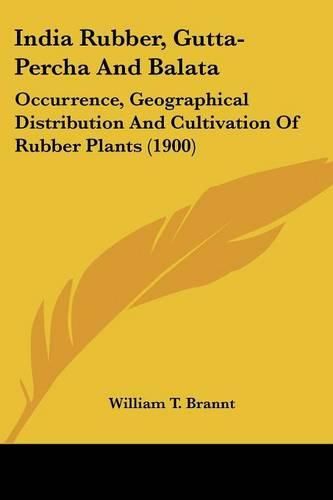 India Rubber, Gutta-Percha And Balata

Occurrence, Geographical Distribution And Cultivation Of Rubber Plants (1900)

William T. Brannt